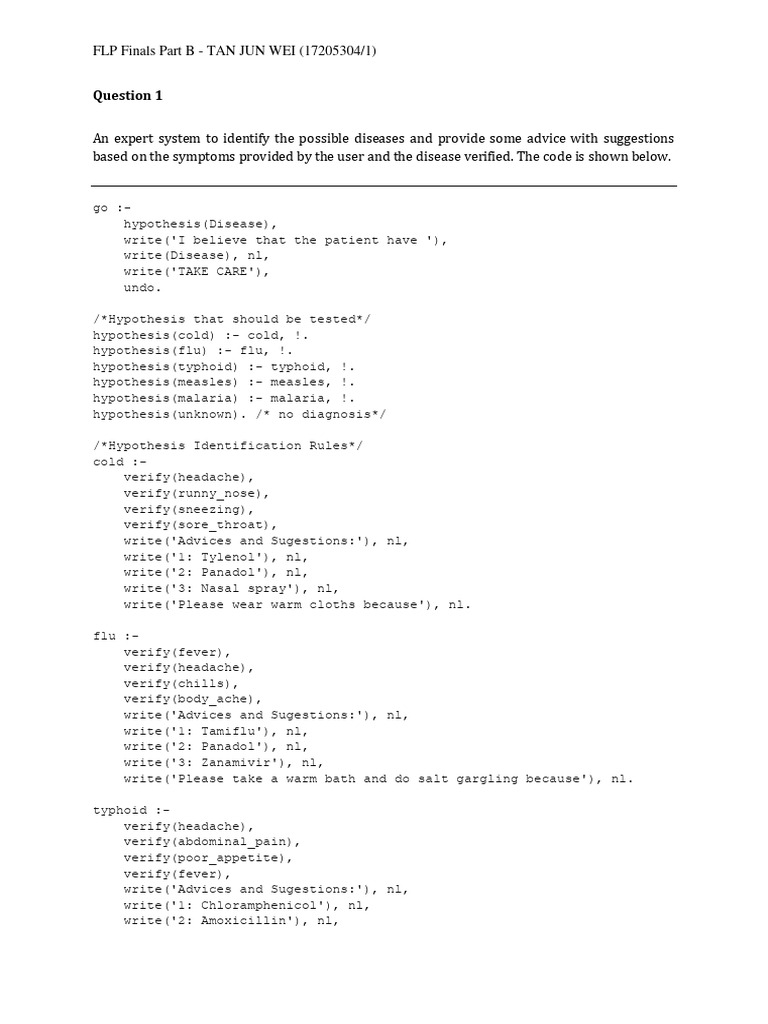 FLP Finals Part B - TAN JUN WEI (17205304/1)

Question 1

An expert system to identify the possible diseases and provide some advice with suggestions based on the symptoms provided by the user and the disease verified. The code is shown below.

go :-
    hypothesis(Disease),
    write('I believe that the patient have '),
    write(Disease), nl,
    write('TAKE CARE'),
    undo.

/*Hypothesis that should be tested*/
hypothesis(cold) :- cold, !.
hypothesis(flu) :- flu, !.
hypothesis(typhoid) :- typhoid, !.
hypothesis(measles) :- measles, !.
hypothesis(malaria) :- malaria, !.
hypothesis(unknown). /* no diagnosis*/

/*Hypothesis Identification Rules*/
cold :-
    verify(headache),
    verify(runny_nose),
    verify(sneezing),
    verify(sore_throat),
    write('Advices and Sugestions:'), nl,
    write('1: Tylenol'), nl,
    write('2: Panadol'), nl,
    write('3: Nasal spray'), nl,
    write('Please wear warm cloths because'), nl.

flu :-
    verify(fever),
    verify(headache),
    verify(chills),
    verify(body_ache),
    write('Advices and Sugestions:'), nl,
    write('1: Tamiflu'), nl,
    write('2: Panadol'), nl,
    write('3: Zanamivir'), nl,
    write('Please take a warm bath and do salt gargling because'), nl.

typhoid :-
    verify(headache),
    verify(abdominal_pain),
    verify(poor_appetite),
    verify(fever),
    write('Advices and Sugestions:'), nl,
    write('1: Chloramphenicol'), nl,
    write('2: Amoxicillin'), nl,